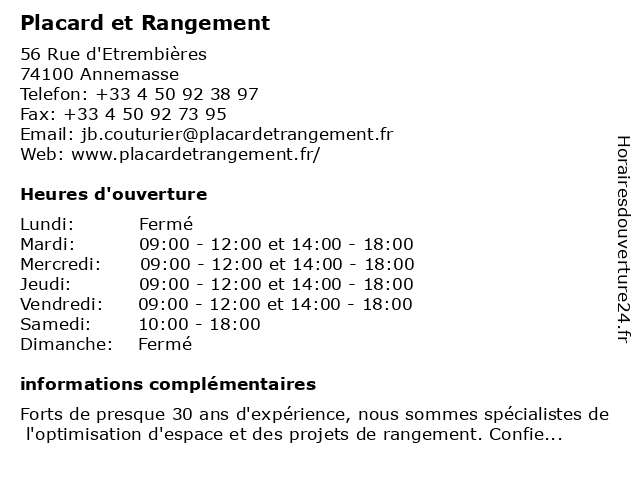 Placard et Rangement

56 Rue d'Etrembières
74100 Annemasse
Telefon: +33 4 50 92 38 97
Fax: +33 4 50 92 73 95
Email: jb.couturier@placardetrangement.fr
Web: www.placardetrangement.fr/

Heures d'ouverture

| Lundi: | Fermé |
|---|---|
| Mardi: | 09:00 - 12:00 et 14:00 - 18:00 |
| Mercredi: | 09:00 - 12:00 et 14:00 - 18:00 |
| Jeudi: | 09:00 - 12:00 et 14:00 - 18:00 |
| Vendredi: | 09:00 - 12:00 et 14:00 - 18:00 |
| Samedi: | 10:00 - 18:00 |
| Dimanche: | Fermé |

informations complémentaires

Forts de presque 30 ans d'expérience, nous sommes spécialistes de l'optimisation d'espace et des projets de rangement. Confie...

Horairesdouverture24.fr